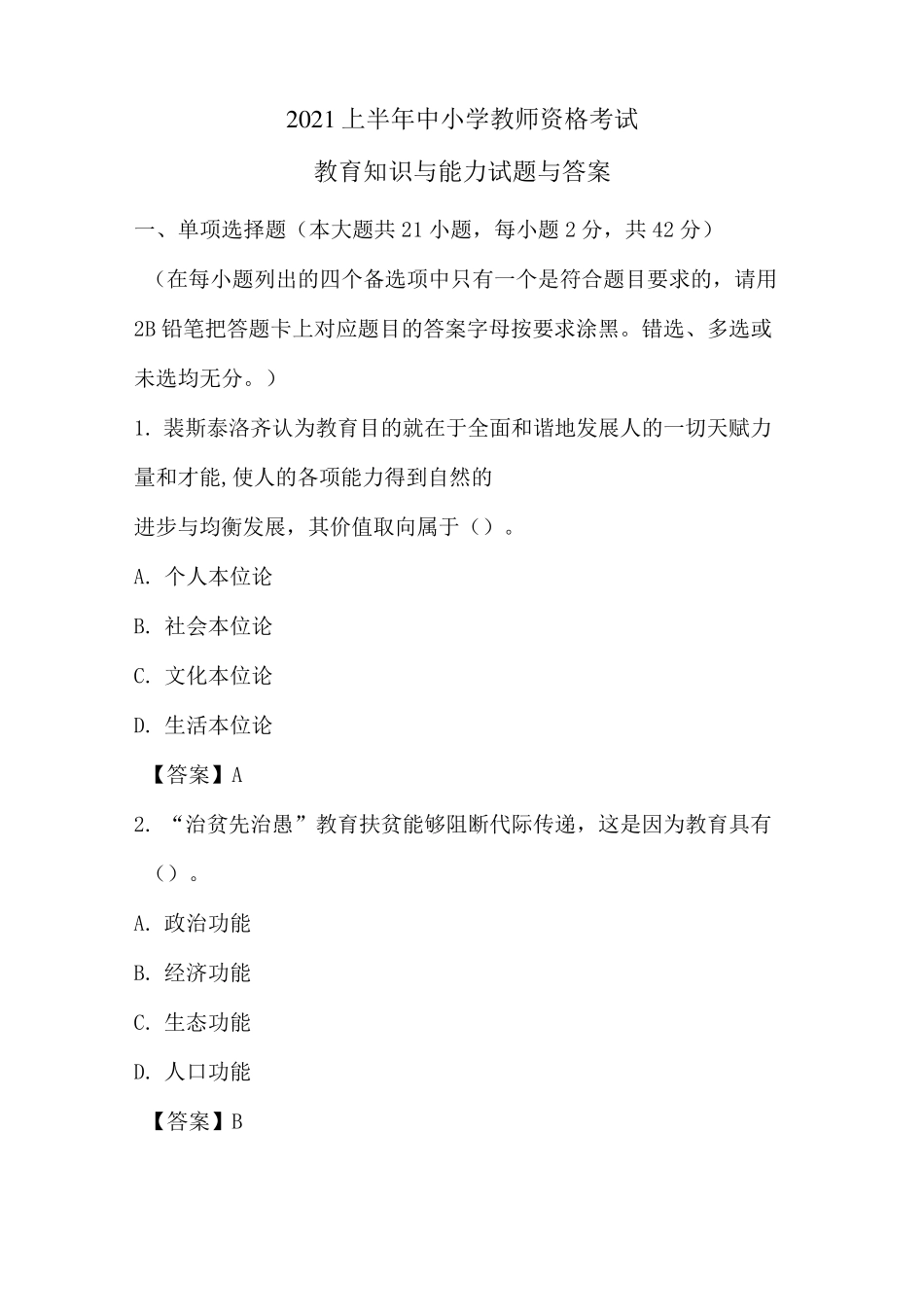 2021上半年中小学教师资格考试

教育知识与能力试题与答案

一、单项选择题（本大题共21小题，每小题2分，共42分）

（在每小题列出的四个备选项中只有一个是符合题目要求的，请用2B铅笔把答题卡上对应题目的答案字母按要求涂黑。错选、多选或未选均无分。）

1. 裴斯泰洛齐认为教育目的就在于全面和谐地发展人的一切天赋力量和才能,使人的各项能力得到自然的

进步与均衡发展，其价值取向属于（）。

A. 个人本位论

B. 社会本位论

C. 文化本位论

D. 生活本位论

【答案】A

2. “治贫先治愚”教育扶贫能够阻断代际传递，这是因为教育具有（）。

A. 政治功能

B. 经济功能

C. 生态功能

D. 人口功能

【答案】B